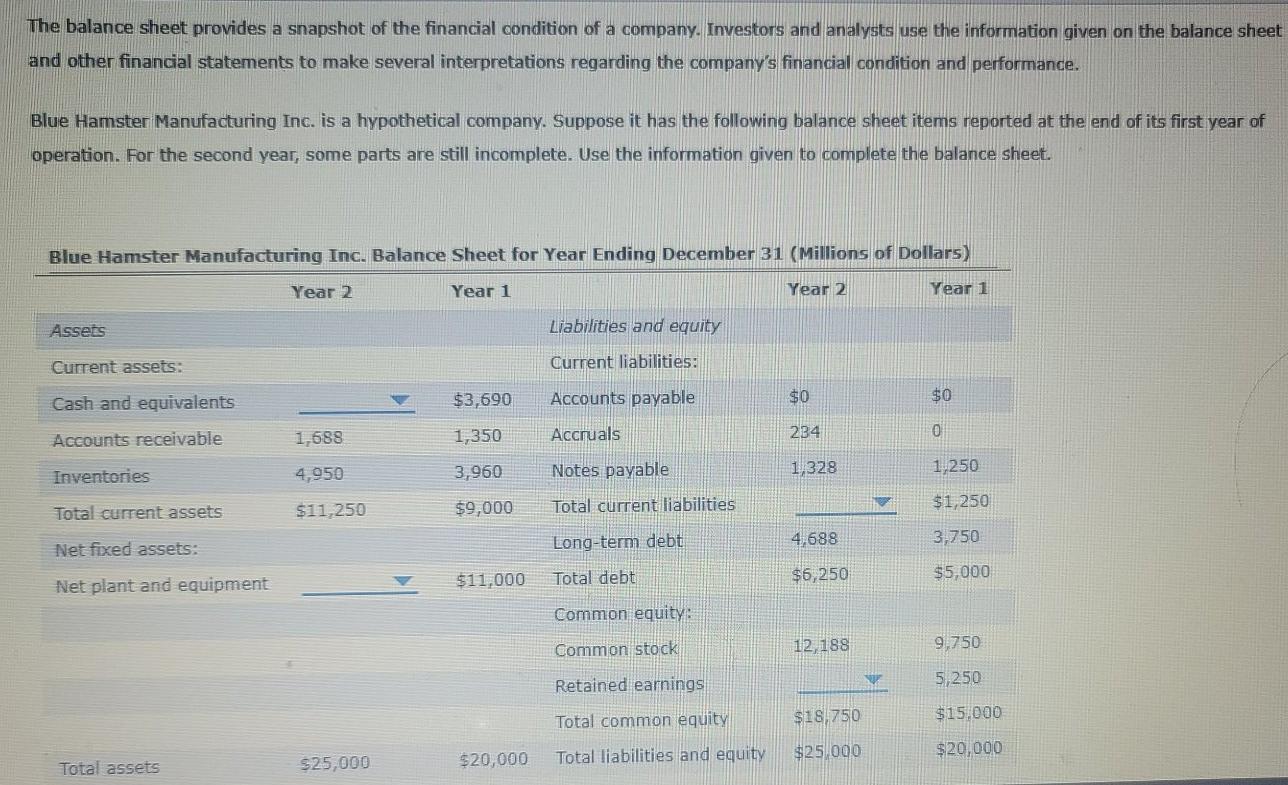 The balance sheet provides a snapshot of the financial condition of a company. Investors and analysts use the information given on the balance sheet and other financial statements to make several interpretations regarding the company's financial condition and performance.

Blue Hamster Manufacturing Inc. is a hypothetical company. Suppose it has the following balance sheet items reported at the end of its first year of operation. For the second year, some parts are still incomplete. Use the information given to complete the balance sheet.

Blue Hamster Manufacturing Inc. Balance Sheet for Year Ending December 31 (Millions of Dollars)

|  | Year 2 | Year 1 |  | Year 2 | Year 1 |
|---|---|---|---|---|---|
| Assets |  |  | Liabilities and equity |  |  |
| Current assets: |  |  | Current liabilities: |  |  |
| Cash and equivalents | ____ | $3,690 | Accounts payable | $0 | $0 |
| Accounts receivable | 1,688 | 1,350 | Accruals | 234 | 0 |
| Inventories | 4,950 | 3,960 | Notes payable | 1,328 | 1,250 |
| Total current assets | $11,250 | $9,000 | Total current liabilities | ____ | $1,250 |
| Net fixed assets: |  |  | Long-term debt | 4,688 | 3,750 |
| Net plant and equipment | ____ | $11,000 | Total debt | $6,250 | $5,000 |
|  |  |  | Common equity: |  |  |
|  |  |  | Common stock | 12,188 | 9,750 |
|  |  |  | Retained earnings | ____ | 5,250 |
|  |  |  | Total common equity | $18,750 | $15,000 |
| Total assets | $25,000 | $20,000 | Total liabilities and equity | $25,000 | $20,000 |